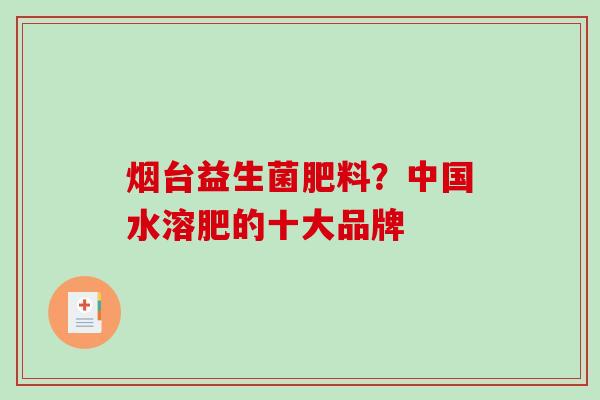 烟台益生菌肥料？中国水溶肥的十大品牌